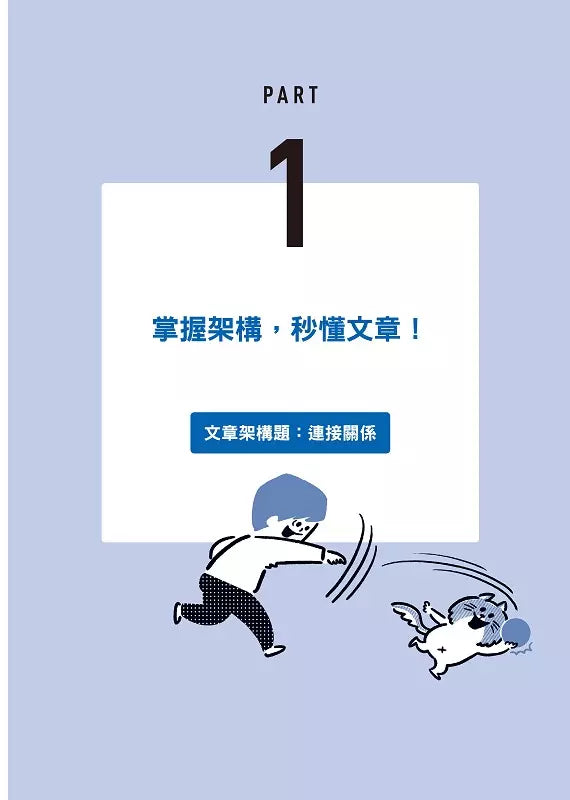 PART

1

掌握架構，秒懂文章！

文章架構題：連接關係